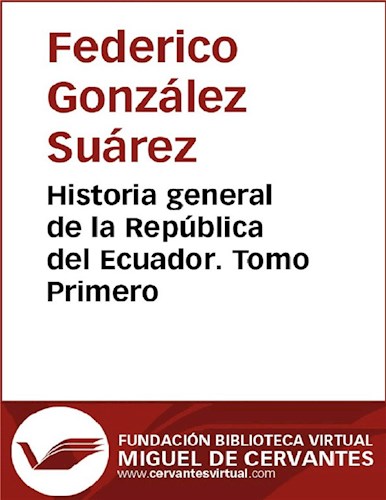 Federico González Suárez

Historia general de la República del Ecuador. Tomo Primero

FUNDACIÓN BIBLIOTECA VIRTUAL
MIGUEL DE CERVANTES
www.cervantesvirtual.com